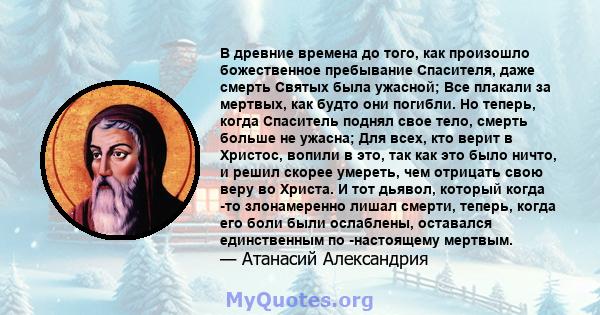 В древние времена до того, как произошло божественное пребывание Спасителя, даже смерть Святых была ужасной; Все плакали за мертвых, как будто они погибли. Но теперь, когда Спаситель поднял свое тело, смерть больше не ужасна; Для всех, кто верит в Христос, вопили в это, так как это было ничто, и решил скорее умереть, чем отрицать свою веру во Христа. И тот дьявол, который когда -то злонамеренно лишал смерти, теперь, когда его боли были ослаблены, оставался единственным по -настоящему мертвым.
— Атанасий Александрия

MyQuotes.org